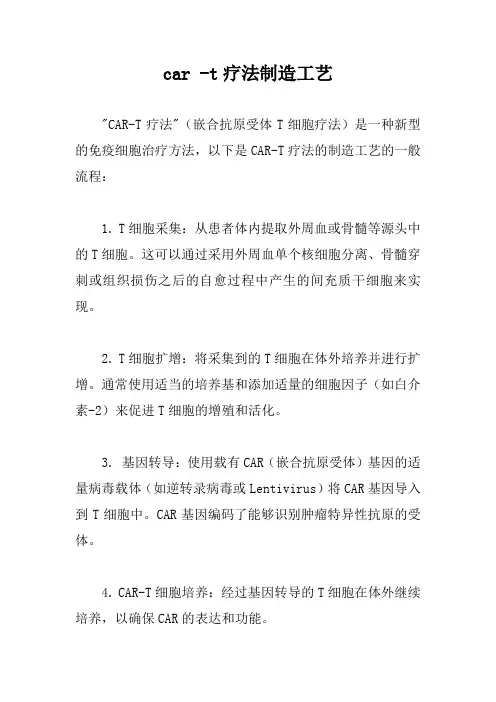 car -t 疗法制造工艺

"CAR-T 疗法"（嵌合抗原受体 T 细胞疗法）是一种新型的免疫细胞治疗方法，以下是 CAR-T 疗法的制造工艺的一般流程：

1. T 细胞采集：从患者体内提取外周血或骨髓等源头中的 T 细胞。这可以通过采用外周血单个核细胞分离、骨髓穿刺或组织损伤之后的自愈过程中产生的间充质干细胞来实现。

2. T 细胞扩增：将采集到的 T 细胞在体外培养并进行扩增。通常使用适当的培养基和添加适量的细胞因子（如白介素-2）来促进 T 细胞的增殖和活化。

3. 基因转导：使用载有 CAR（嵌合抗原受体）基因的适量病毒载体（如逆转录病毒或 Lentivirus）将 CAR 基因导入到 T 细胞中。CAR 基因编码了能够识别肿瘤特异性抗原的受体。

4. CAR-T 细胞培养：经过基因转导的 T 细胞在体外继续培养，以确保 CAR 的表达和功能。